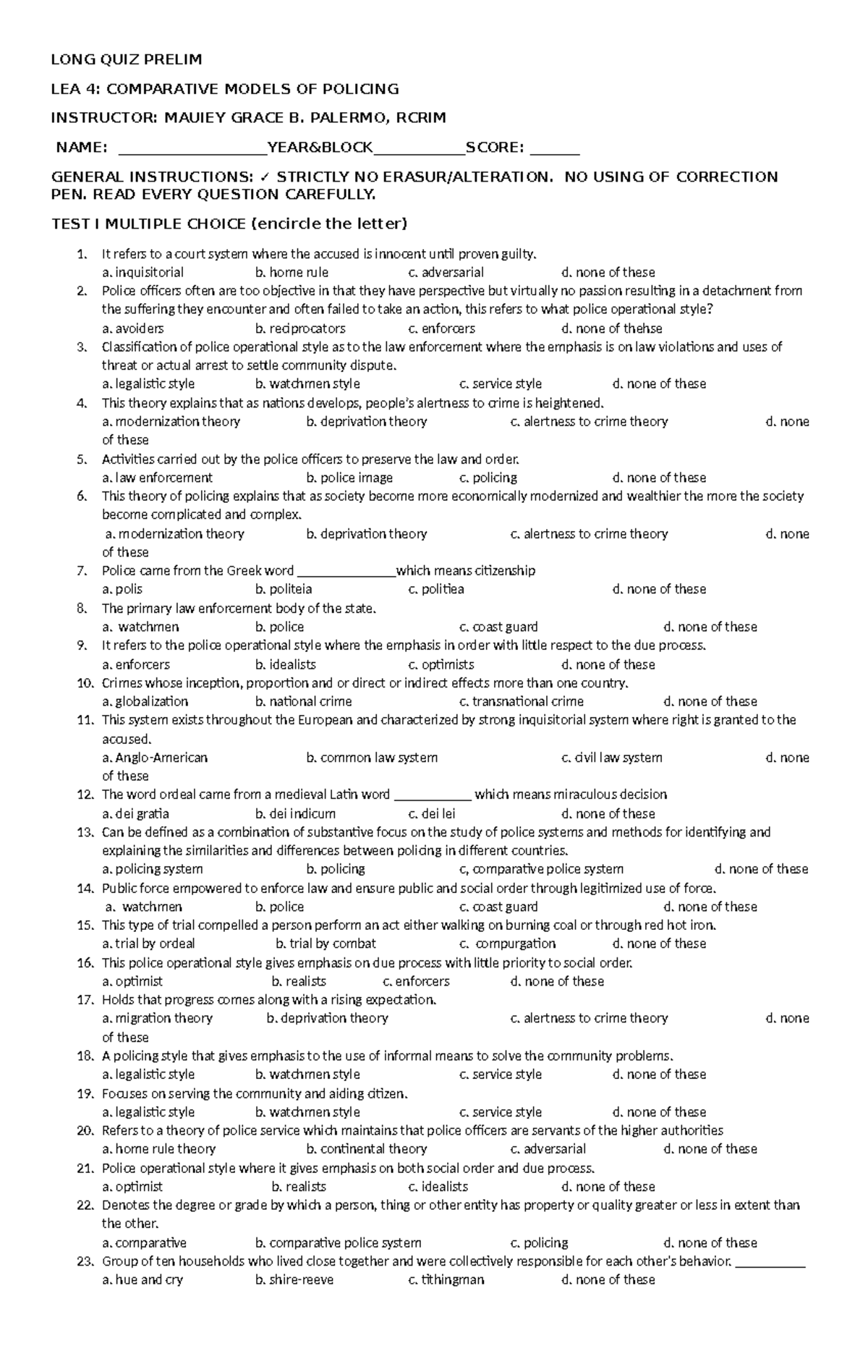 LONG QUIZ PRELIM

LEA 4: COMPARATIVE MODELS OF POLICING

INSTRUCTOR: MAUIEY GRACE B. PALERMO, RCRIM

NAME: ____YEAR&BLOCK____SCORE: ____

GENERAL INSTRUCTIONS: ✓ STRICTLY NO ERASUR/ALTERATION. NO USING OF CORRECTION PEN. READ EVERY QUESTION CAREFULLY.

TEST I MULTIPLE CHOICE (encircle the letter)

1. It refers to a court system where the accused is innocent until proven guilty.
a. inquisitorial b. home rule c. adversarial d. none of these
2. Police officers often are too objective in that they have perspective but virtually no passion resulting in a detachment from the suffering they encounter and often failed to take an action, this refers to what police operational style?
a. avoiders b. reciprocators c. enforcers d. none of thehse
3. Classification of police operational style as to the law enforcement where the emphasis is on law violations and uses of threat or actual arrest to settle community dispute.
a. legalistic style b. watchmen style c. service style d. none of these
4. This theory explains that as nations develops, people's alertness to crime is heightened.
a. modernization theory b. deprivation theory c. alertness to crime theory d. none of these
5. Activities carried out by the police officers to preserve the law and order.
a. law enforcement b. police image c. policing d. none of these
6. This theory of policing explains that as society become more economically modernized and wealthier the more the society become complicated and complex.
a. modernization theory b. deprivation theory c. alertness to crime theory d. none of these
7. Police came from the Greek word ____which means citizenship
a. polis b. politeia c. politiea d. none of these
8. The primary law enforcement body of the state.
a. watchmen b. police c. coast guard d. none of these
9. It refers to the police operational style where the emphasis in order with little respect to the due process.
a. enforcers b. idealists c. optimists d. none of these
10. Crimes whose inception, proportion and or direct or indirect effects more than one country.
a. globalization b. national crime c. transnational crime d. none of these
11. This system exists throughout the European and characterized by strong inquisitorial system where right is granted to the accused.
a. Anglo-American b. common law system c. civil law system d. none of these
12. The word ordeal came from a medieval Latin word ____ which means miraculous decision
a. dei gratia b. dei indicum c. dei lei d. none of these
13. Can be defined as a combination of substantive focus on the study of police systems and methods for identifying and explaining the similarities and differences between policing in different countries.
a. policing system b. policing c, comparative police system d. none of these
14. Public force empowered to enforce law and ensure public and social order through legitimized use of force.
a. watchmen b. police c. coast guard d. none of these
15. This type of trial compelled a person perform an act either walking on burning coal or through red hot iron.
a. trial by ordeal b. trial by combat c. compurgation d. none of these
16. This police operational style gives emphasis on due process with little priority to social order.
a. optimist b. realists c. enforcers d. none of these
17. Holds that progress comes along with a rising expectation.
a. migration theory b. deprivation theory c. alertness to crime theory d. none of these
18. A policing style that gives emphasis to the use of informal means to solve the community problems.
a. legalistic style b. watchmen style c. service style d. none of these
19. Focuses on serving the community and aiding citizen.
a. legalistic style b. watchmen style c. service style d. none of these
20. Refers to a theory of police service which maintains that police officers are servants of the higher authorities
a. home rule theory b. continental theory c. adversarial d. none of these
21. Police operational style where it gives emphasis on both social order and due process.
a. optimist b. realists c. idealists d. none of these
22. Denotes the degree or grade by which a person, thing or other entity has property or quality greater or less in extent than the other.
a. comparative b. comparative police system c. policing d. none of these
23. Group of ten households who lived close together and were collectively responsible for each other's behavior. ____
a. hue and cry b. shire-reeve c. tithingman d. none of these